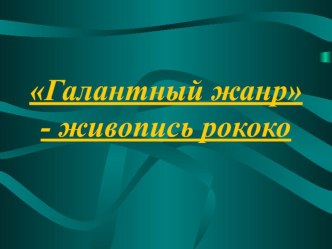 «Галантный жанр» - живопись рококо